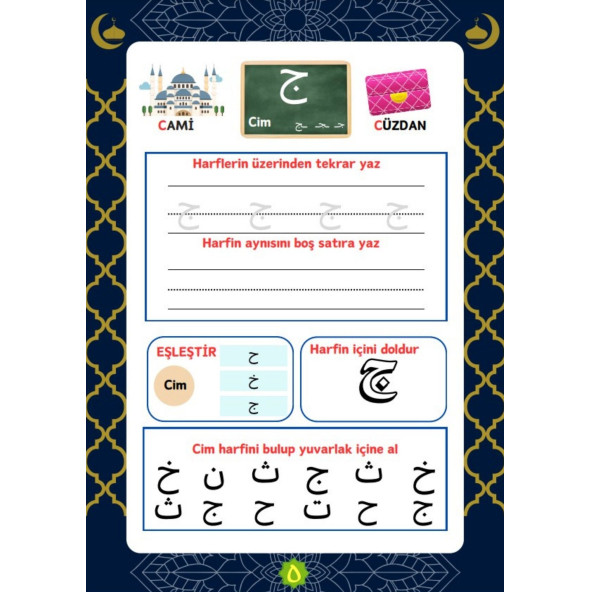 CAMİ

ج
Cim ـج ـجـ جـ

CÜZDAN

Harflerin üzerinden tekrar yaz

ج ج ج ج

Harfin aynısını boş satıra yaz

EŞLEŞTİR
Cim
ح
خ
ج

Harfin içini doldur
ج

Cim harfini bulup yuvarlak içine al
خ ن ث ج ث خ
ث ج ح ت ح ج

٥